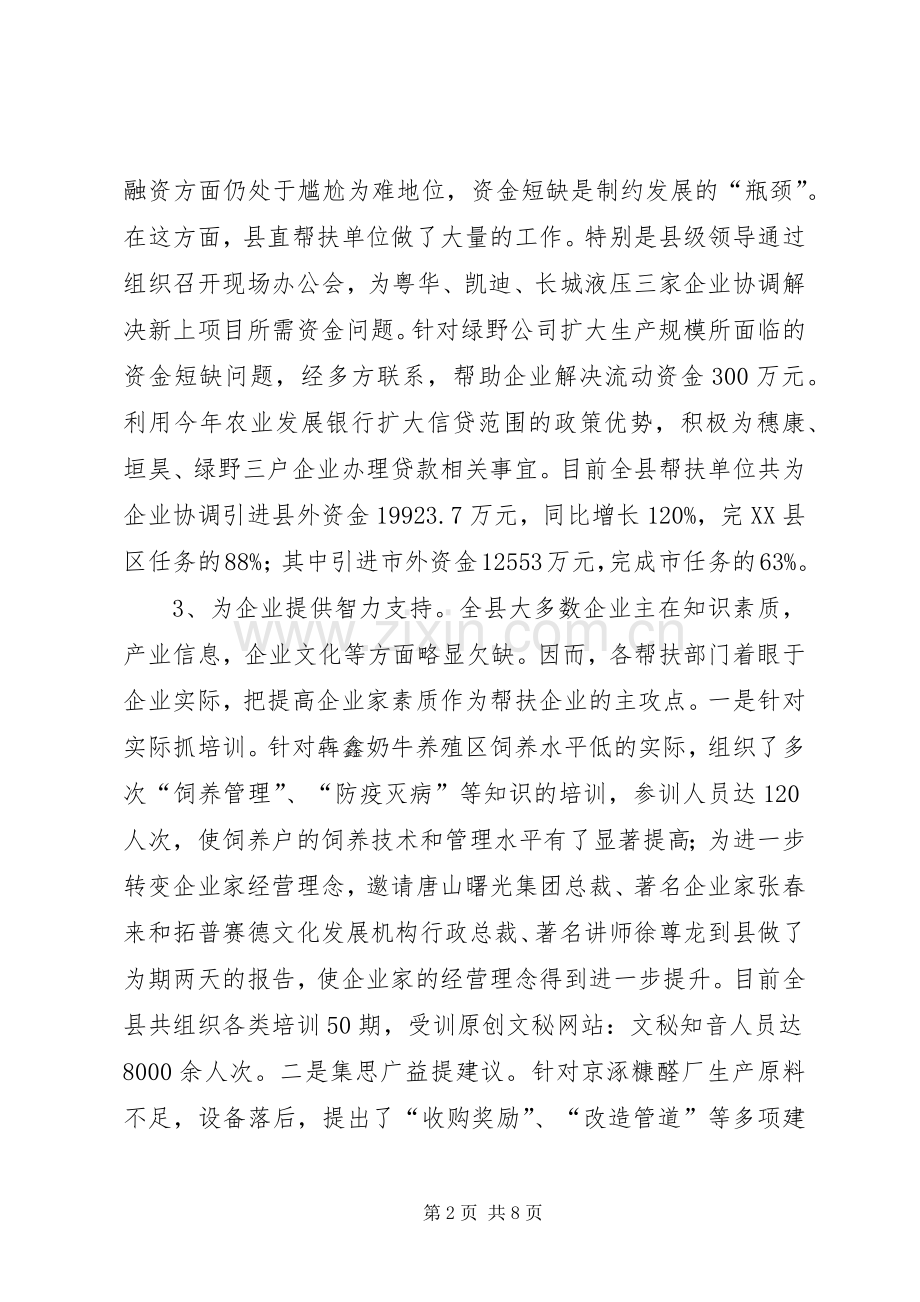 融资方面仍处于尴尬为难地位，资金短缺是制约发展的“瓶颈”。在这方面，县直帮扶单位做了大量的工作。特别是县级领导通过组织召开现场办公会，为粤华、凯迪、长城液压三家企业协调解决新上项目所需资金问题。针对绿野公司扩大生产规模所面临的资金短缺问题，经多方联系，帮助企业解决流动资金300万元。利用今年农业发展银行扩大信贷范围的政策优势，积极为穗康、垣昊、绿野三户企业办理贷款相关事宜。目前全县帮扶单位共为企业协调引进县外资金19923.7万元，同比增长120%，完XX县区任务的88%；其中引进市外资金12553万元，完成市任务的63%。

3、为企业提供智力支持。全县大多数企业主在知识素质，产业信息，企业文化等方面略显欠缺。因而，各帮扶部门着眼于企业实际，把提高企业家素质作为帮扶企业的主攻点。一是针对实际抓培训。针对犇鑫奶牛养殖区饲养水平低的实际，组织了多次“饲养管理”、“防疫灭病”等知识的培训，参训人员达120人次，使饲养户的饲养技术和管理水平有了显著提高；为进一步转变企业家经营理念，邀请唐山曙光集团总裁、著名企业家张春来和拓普赛德文化发展机构行政总裁、著名讲师徐尊龙到县做了为期两天的报告，使企业家的经营理念得到进一步提升。目前全县共组织各类培训50期，受训原创文秘网站：文秘知音人员达8000余人次。二是集思广益提建议。针对京涿糠醛厂生产原料不足，设备落后，提出了“收购奖励”、“改造管道”等多项建

第2页 共8页

www.zixin.com.cn